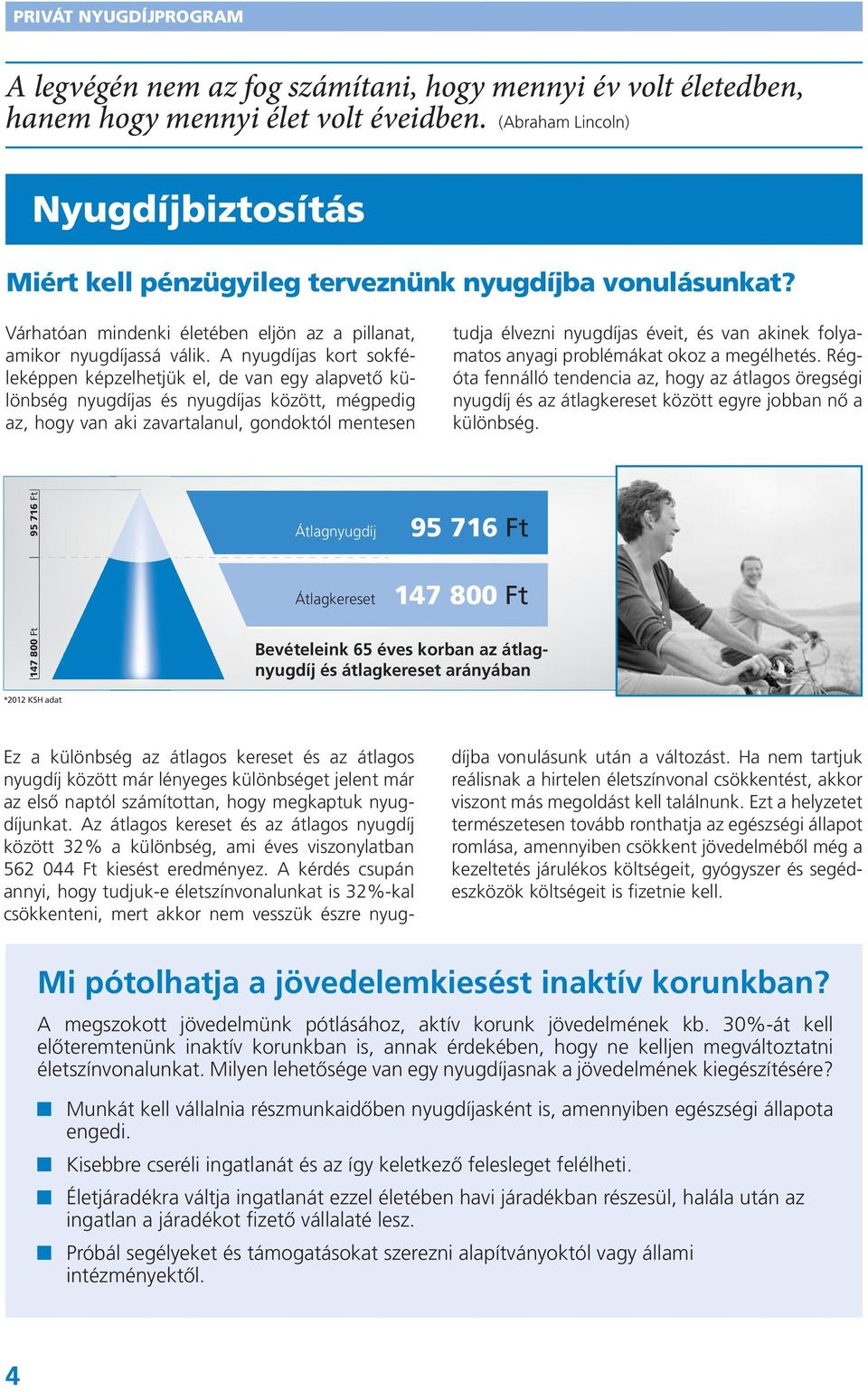 PRIVÁT NYUGDÍJPROGRAM

A legvégén nem az fog számítani, hogy mennyi év volt életedben, hanem hogy mennyi élet volt éveidben. (Abraham Lincoln)

Nyugdíjbiztosítás

Miért kell pénzügyileg terveznünk nyugdíjba vonulásunkat?

Várhatóan mindenki életében eljön az a pillanat, amikor nyugdíjassá válik. A nyugdíjas kort sokféleképpen képzelhetjük el, de van egy alapvető különbség nyugdíjas és nyugdíjas között, mégpedig az, hogy van aki zavartalanul, gondoktól mentesen tudja élvezni nyugdíjas éveit, és van akinek folyamatos anyagi problémákat okoz a megélhetés. Régóta fennálló tendencia az, hogy az átlagos öregségi nyugdíj és az átlagkereset között egyre jobban nő a különbség.

95 716 Ft

147 800 Ft

Átlagnyugdíj 95 716 Ft

Átlagkereset 147 800 Ft

Bevételeink 65 éves korban az átlagnyugdíj és átlagkereset arányában

*2012 KSH adat

Ez a különbség az átlagos kereset és az átlagos nyugdíj között már lényeges különbséget jelent már az első naptól számítottan, hogy megkaptuk nyugdíjunkat. Az átlagos kereset és az átlagos nyugdíj között 32% a különbség, ami éves viszonylatban 562 044 Ft kiesést eredményez. A kérdés csupán annyi, hogy tudjuk-e életszínvonalunkat is 32%-kal csökkenteni, mert akkor nem vesszük észre nyugdíjba vonulásunk után a változást. Ha nem tartjuk reálisnak a hirtelen életszínvonal csökkentést, akkor viszont más megoldást kell találnunk. Ezt a helyzetet természetesen tovább ronthatja az egészségi állapot romlása, amennyiben csökkent jövedelméből még a kezeltetés járulékos költségeit, gyógyszer és segédeszközök költségeit is fizetnie kell.

Mi pótolhatja a jövedelemkiesést inaktív korunkban?

A megszokott jövedelmünk pótlásához, aktív korunk jövedelmének kb. 30%-át kell előteremtenünk inaktív korunkban is, annak érdekében, hogy ne kelljen megváltoztatni életszínvonalunkat. Milyen lehetősége van egy nyugdíjasnak a jövedelmének kiegészítésére?

Munkát kell vállalnia részmunkaidőben nyugdíjasként is, amennyiben egészségi állapota engedi.

Kisebbre cseréli ingatlanát és az így keletkező felesleget felélheti.

Életjáradékra váltja ingatlanát ezzel életében havi járadékban részesül, halála után az ingatlan a járadékot fizető vállalaté lesz.

Próbál segélyeket és támogatásokat szerezni alapítványoktól vagy állami intézményektől.

4